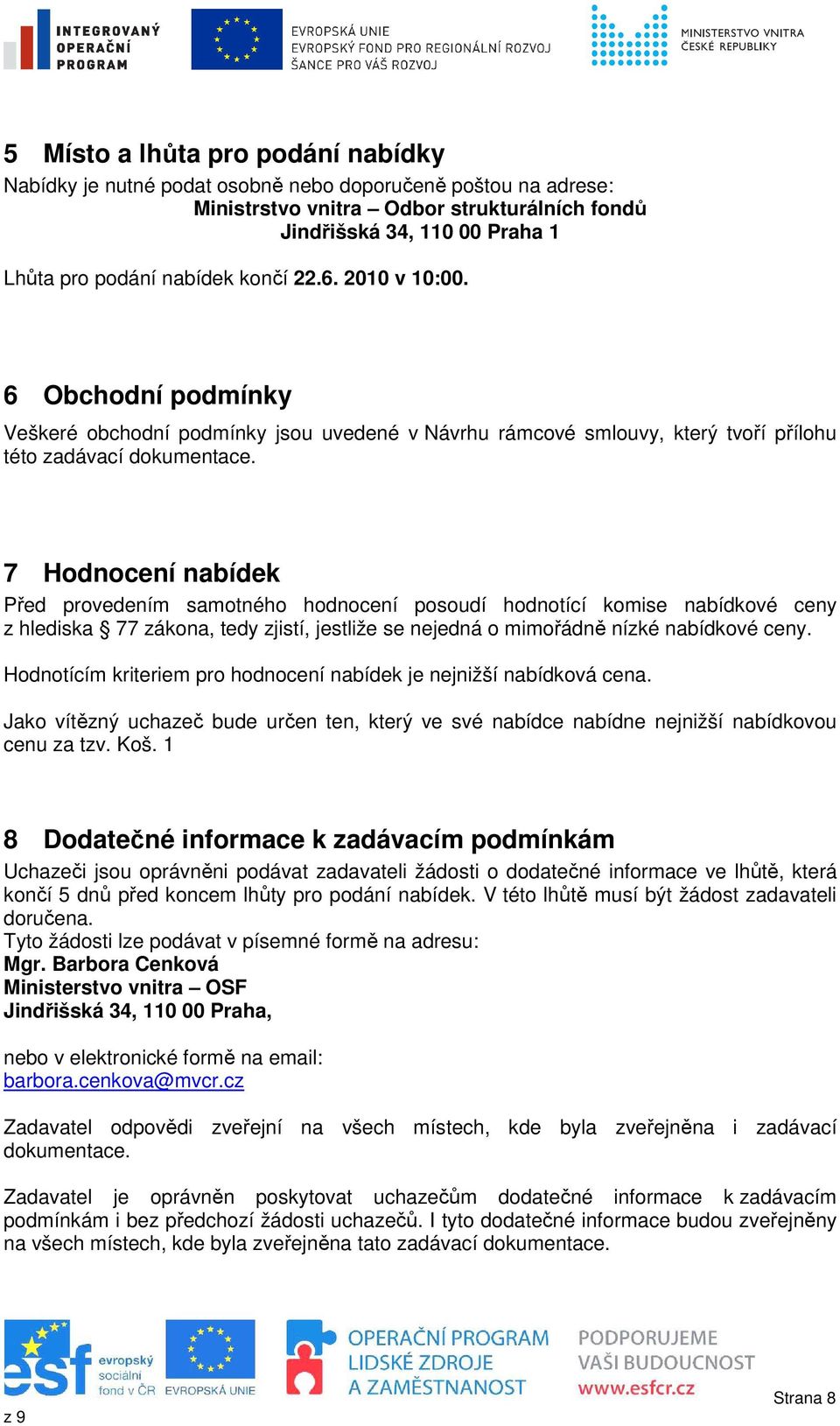 INTEGROVANÝ OPERAČNÍ PROGRAM

EVROPSKÁ UNIE
EVROPSKÝ FOND PRO REGIONÁLNÍ ROZVOJ
ŠANCE PRO VÁŠ ROZVOJ

MINISTERSTVO VNITRA ČESKÉ REPUBLIKY

5 Místo a lhůta pro podání nabídky

Nabídky je nutné podat osobně nebo doporučeně poštou na adrese:
Ministrstvo vnitra – Odbor strukturálních fondů
Jindřišská 34, 110 00 Praha 1

Lhůta pro podání nabídek končí 22.6. 2010 v 10:00.

6 Obchodní podmínky

Veškeré obchodní podmínky jsou uvedené v Návrhu rámcové smlouvy, který tvoří přílohu této zadávací dokumentace.

7 Hodnocení nabídek

Před provedením samotného hodnocení posoudí hodnotící komise nabídkové ceny z hlediska § 77 zákona, tedy zjistí, jestliže se nejedná o mimořádně nízké nabídkové ceny.

Hodnotícím kriteriem pro hodnocení nabídek je nejnižší nabídková cena.

Jako vítězný uchazeč bude určen ten, který ve své nabídce nabídne nejnižší nabídkovou cenu za tzv. Koš. 1

8 Dodatečné informace k zadávacím podmínkám

Uchazeči jsou oprávněni podávat zadavateli žádosti o dodatečné informace ve lhůtě, která končí 5 dnů před koncem lhůty pro podání nabídek. V této lhůtě musí být žádost zadavateli doručena.
Tyto žádosti lze podávat v písemné formě na adresu:
Mgr. Barbora Cenková
Ministerstvo vnitra – OSF
Jindřišská 34, 110 00 Praha,

nebo v elektronické formě na email:
barbora.cenkova@mvcr.cz

Zadavatel odpovědi zveřejní na všech místech, kde byla zveřejněna i zadávací dokumentace.

Zadavatel je oprávněn poskytovat uchazečům dodatečné informace k zadávacím podmínkám i bez předchozí žádosti uchazečů. I tyto dodatečné informace budou zveřejněny na všech místech, kde byla zveřejněna tato zadávací dokumentace.

esf evropský sociální fond v ČR   EVROPSKÁ UNIE   OPERAČNÍ PROGRAM LIDSKÉ ZDROJE A ZAMĚSTNANOST   PODPORUJEME VAŠI BUDOUCNOST www.esfcr.cz

Strana 8 z 9